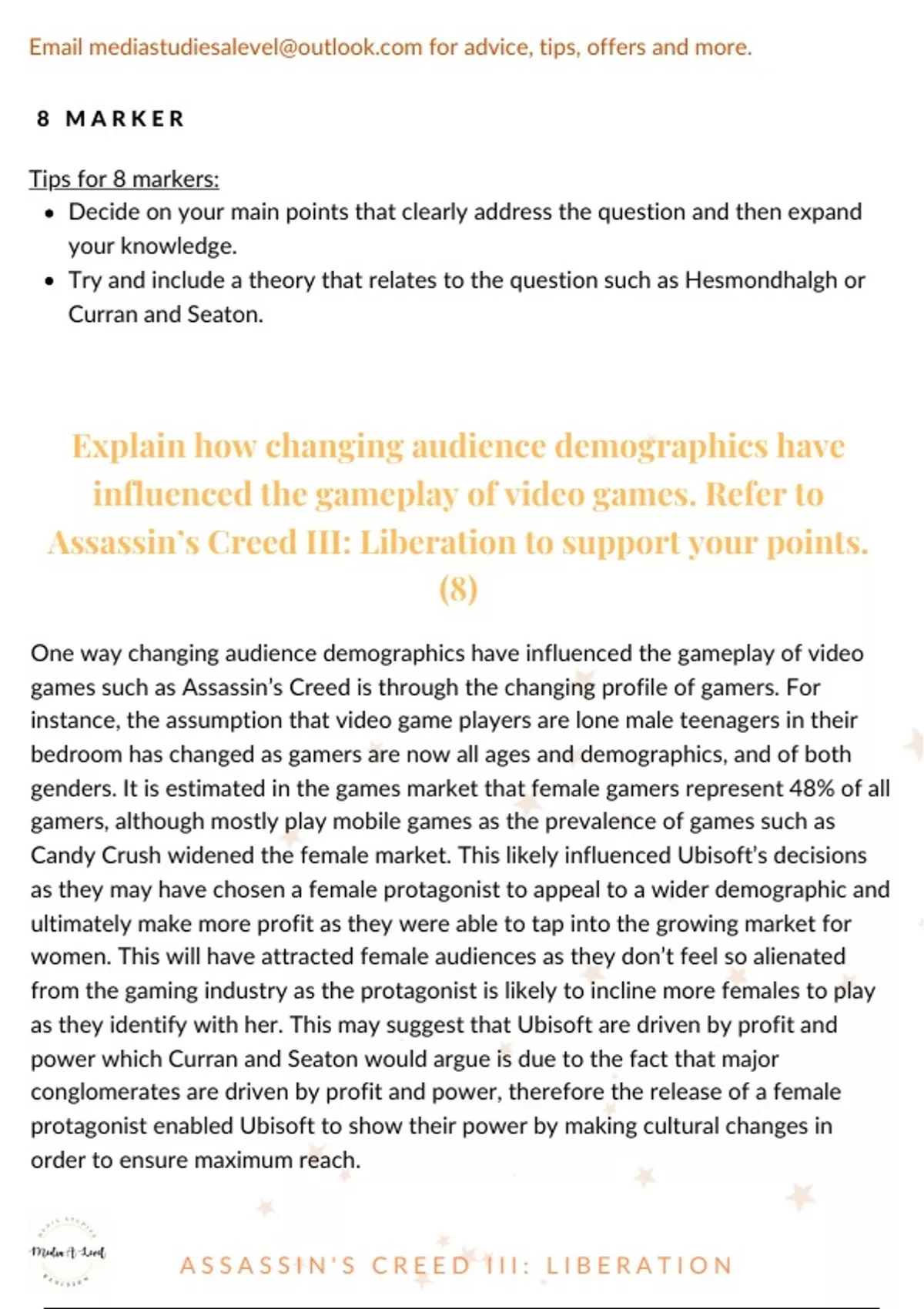 Email mediastudiesalevel@outlook.com for advice, tips, offers and more.

8 MARKER

Tips for 8 markers:

- Decide on your main points that clearly address the question and then expand your knowledge.
- Try and include a theory that relates to the question such as Hesmondhalgh or Curran and Seaton.

Explain how changing audience demographics have influenced the gameplay of video games. Refer to Assassin's Creed III: Liberation to support your points. (8)

One way changing audience demographics have influenced the gameplay of video games such as Assassin's Creed is through the changing profile of gamers. For instance, the assumption that video game players are lone male teenagers in their bedroom has changed as gamers are now all ages and demographics, and of both genders. It is estimated in the games market that female gamers represent 48% of all gamers, although mostly play mobile games as the prevalence of games such as Candy Crush widened the female market. This likely influenced Ubisoft's decisions as they may have chosen a female protagonist to appeal to a wider demographic and ultimately make more profit as they were able to tap into the growing market for women. This will have attracted female audiences as they don't feel so alienated from the gaming industry as the protagonist is likely to incline more females to play as they identify with her. This may suggest that Ubisoft are driven by profit and power which Curran and Seaton would argue is due to the fact that major conglomerates are driven by profit and power, therefore the release of a female protagonist enabled Ubisoft to show their power by making cultural changes in order to ensure maximum reach.

Media A-Level

ASSASSIN'S CREED III: LIBERATION